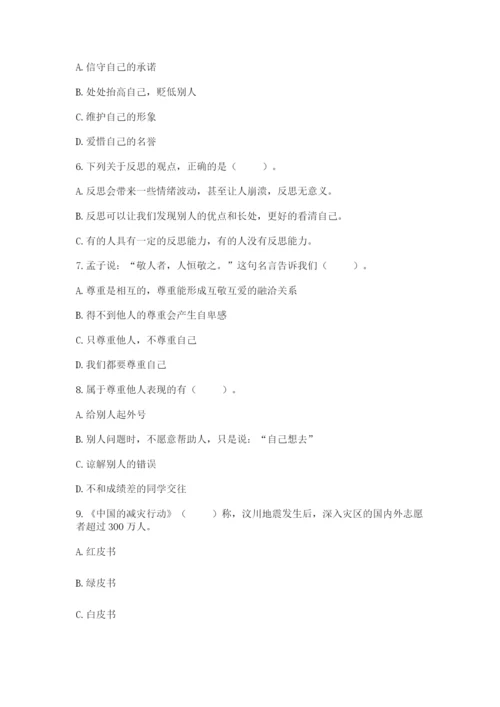 A. 信守自己的承诺

B. 处处抬高自己，贬低别人

C. 维护自己的形象

D. 爱惜自己的名誉

6. 下列关于反思的观点，正确的是（　　）。

A. 反思会带来一些情绪波动，甚至让人崩溃，反思无意义。

B. 反思可以让我们发现别人的优点和长处，更好的看清自己。

C. 有的人具有一定的反思能力，有的人没有反思能力。

7. 孟子说：“敬人者，人恒敬之。”这句名言告诉我们（　　）。

A. 尊重是相互的，尊重能形成互敬互爱的融洽关系

B. 得不到他人的尊重会产生自卑感

C. 只尊重他人，不尊重自己

D. 我们都要尊重自己

8. 属于尊重他人表现的有（　　）。

A. 给别人起外号

B. 别人问题时，不愿意帮助人，只是说：“自己想去”

C. 谅解别人的错误

D. 不和成绩差的同学交往

9. 《中国的减灾行动》（　　）称，汶川地震发生后，深入灾区的国内外志愿者超过 300 万人。

A. 红皮书

B. 绿皮书

C. 白皮书